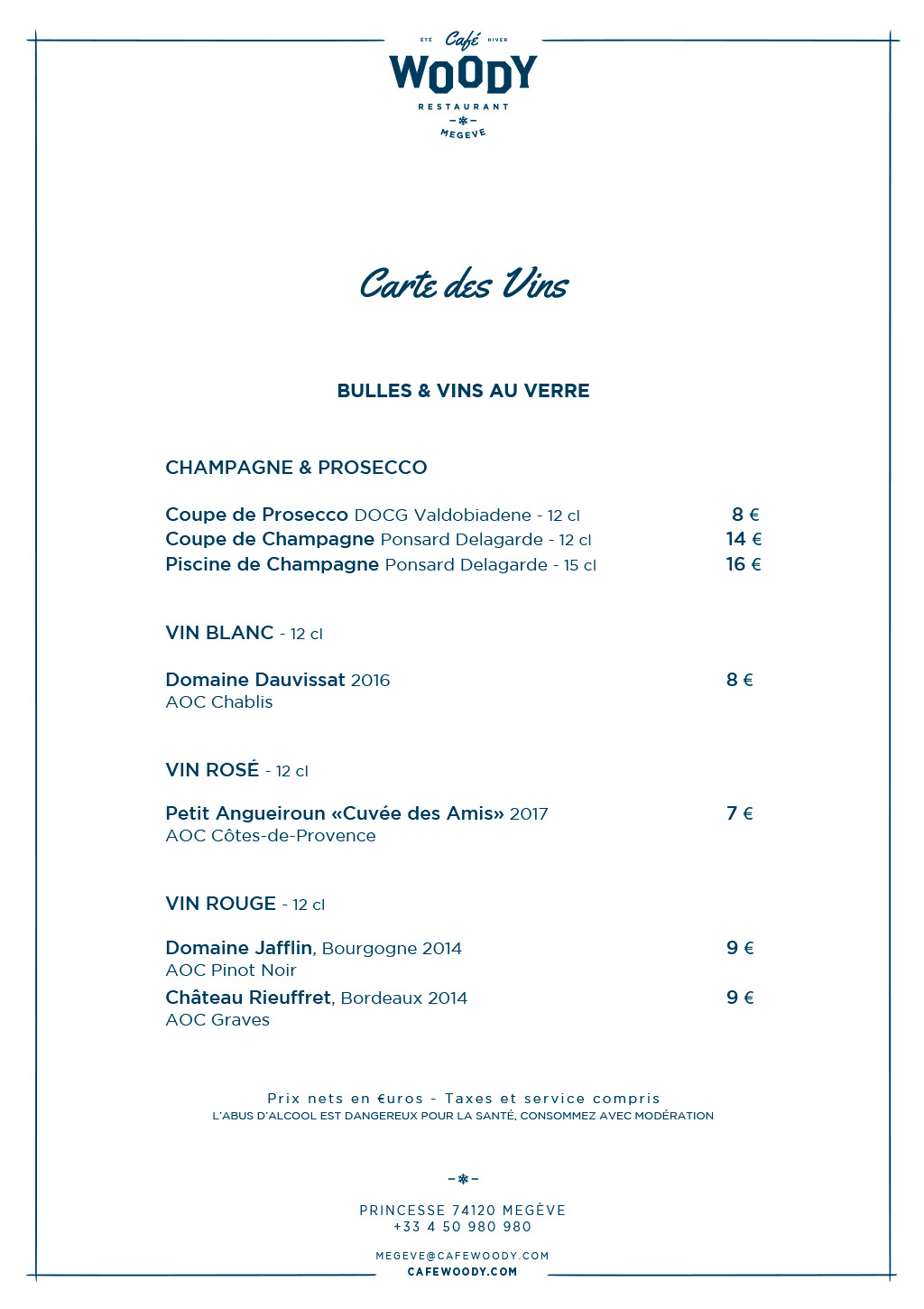 ÉTÉ Café HIVER
WOODY
RESTAURANT
MEGEVE

Carte des Vins

BULLES & VINS AU VERRE

CHAMPAGNE & PROSECCO

Coupe de Prosecco DOCG Valdobiadene - 12 cl 8 €
Coupe de Champagne Ponsard Delagarde - 12 cl 14 €
Piscine de Champagne Ponsard Delagarde - 15 cl 16 €

VIN BLANC - 12 cl

Domaine Dauvissat 2016 8 €
AOC Chablis

VIN ROSÉ - 12 cl

Petit Angueiroun «Cuvée des Amis» 2017 7 €
AOC Côtes-de-Provence

VIN ROUGE - 12 cl

Domaine Jafflin, Bourgogne 2014 9 €
AOC Pinot Noir
Château Rieuffret, Bordeaux 2014 9 €
AOC Graves

Prix nets en €uros - Taxes et service compris
L'ABUS D'ALCOOL EST DANGEREUX POUR LA SANTÉ, CONSOMMEZ AVEC MODÉRATION

PRINCESSE 74120 MEGÈVE
+33 4 50 980 980

MEGEVE@CAFEWOODY.COM
CAFEWOODY.COM